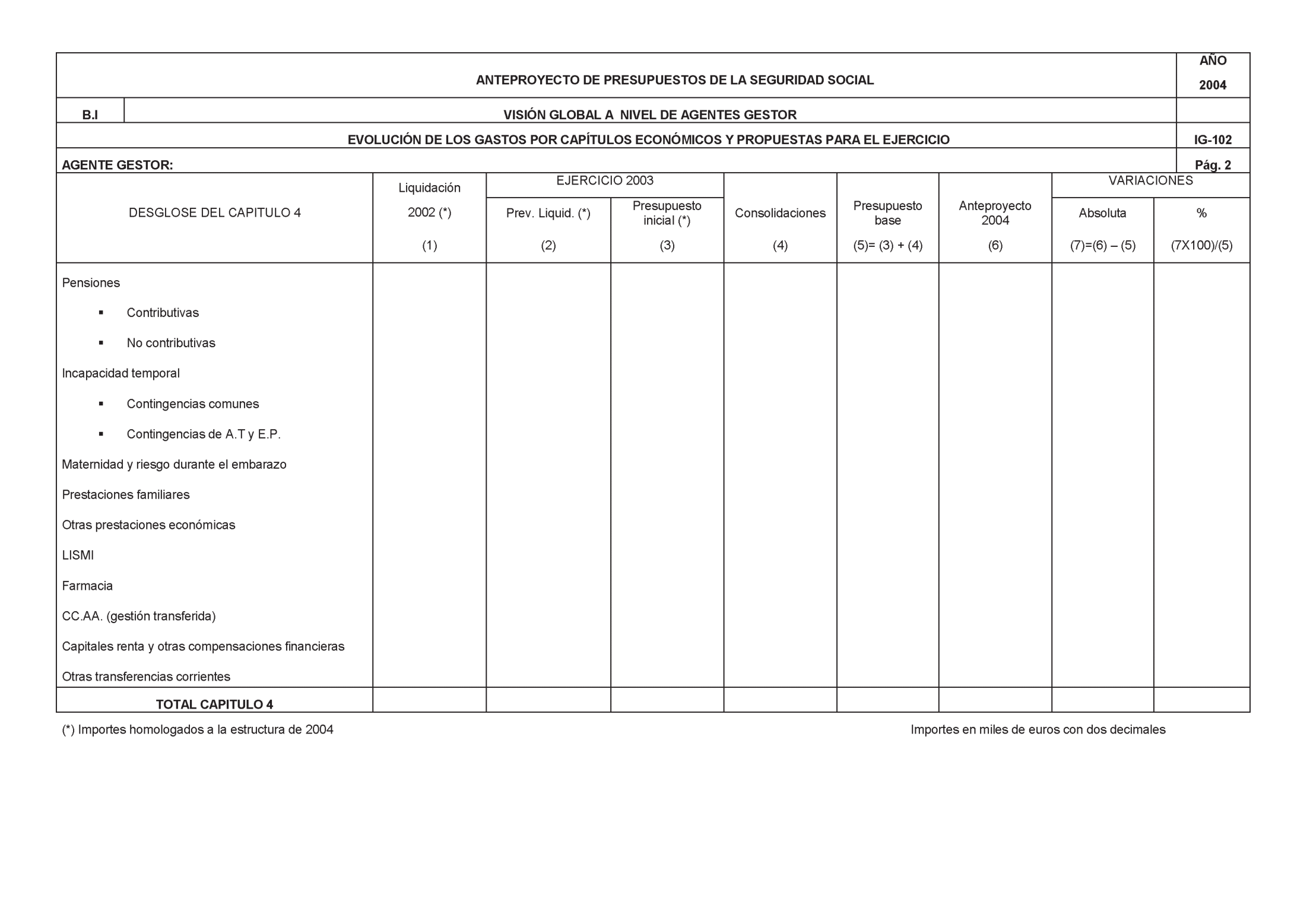 ANTEPROYECTO DE PRESUPUESTOS DE LA SEGURIDAD SOCIAL

AÑO 2004

B.I

VISIÓN GLOBAL A NIVEL DE AGENTES GESTOR

EVOLUCIÓN DE LOS GASTOS POR CAPÍTULOS ECONÓMICOS Y PROPUESTAS PARA EL EJERCICIO

IG-102

AGENTE GESTOR:

Pág. 2

| DESGLOSE DEL CAPITULO 4 | Liquidación 2002 (*) (1) | EJERCICIO 2003 Prev. Liquid. (*) (2) | EJERCICIO 2003 Presupuesto inicial (*) (3) | Consolidaciones (4) | Presupuesto base (5)= (3) + (4) | Anteproyecto 2004 (6) | VARIACIONES Absoluta (7)=(6) – (5) | VARIACIONES % (7X100)/(5) |
|---|---|---|---|---|---|---|---|---|
| Pensiones | | | | | | | | |
| ▪ Contributivas | | | | | | | | |
| ▪ No contributivas | | | | | | | | |
| Incapacidad temporal | | | | | | | | |
| ▪ Contingencias comunes | | | | | | | | |
| ▪ Contingencias de A.T y E.P. | | | | | | | | |
| Maternidad y riesgo durante el embarazo | | | | | | | | |
| Prestaciones familiares | | | | | | | | |
| Otras prestaciones económicas | | | | | | | | |
| LISMI | | | | | | | | |
| Farmacia | | | | | | | | |
| CC.AA. (gestión transferida) | | | | | | | | |
| Capitales renta y otras compensaciones financieras | | | | | | | | |
| Otras transferencias corrientes | | | | | | | | |
| TOTAL CAPITULO 4 | | | | | | | | |

(*) Importes homologados a la estructura de 2004

Importes en miles de euros con dos decimales